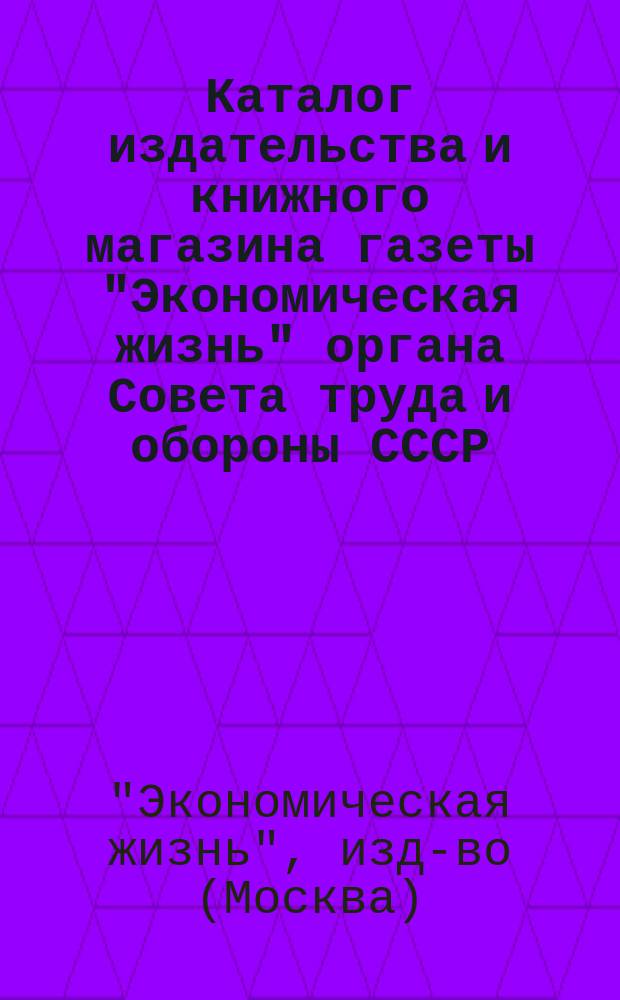 Каталог издательства и книжного магазина газеты "Экономическая жизнь" органа Совета труда и обороны СССР

"Экономическая жизнь", изд-во (Москва)